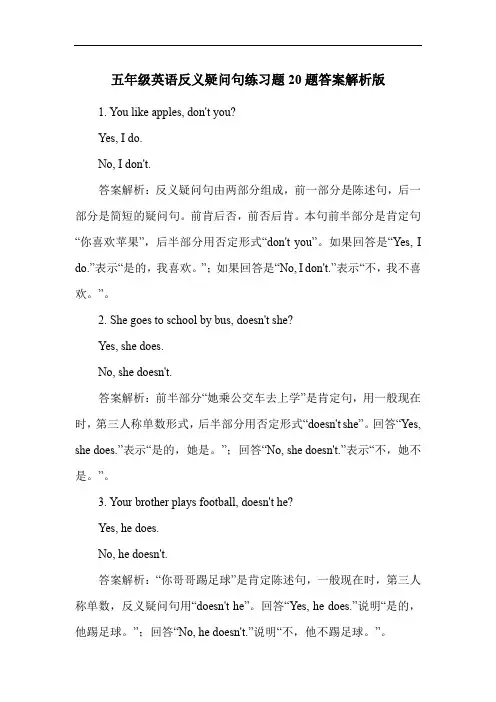 五年级英语反义疑问句练习题20题答案解析版

1. You like apples, don't you?

Yes, I do.

No, I don't.

答案解析：反义疑问句由两部分组成，前一部分是陈述句，后一部分是简短的疑问句。前肯后否，前否后肯。本句前半部分是肯定句“你喜欢苹果”，后半部分用否定形式“don't you”。如果回答是“Yes, I do.”表示“是的，我喜欢。”；如果回答是“No, I don't.”表示“不，我不喜欢。”。

2. She goes to school by bus, doesn't she?

Yes, she does.

No, she doesn't.

答案解析：前半部分“她乘公交车去上学”是肯定句，用一般现在时，第三人称单数形式，后半部分用否定形式“doesn't she”。回答“Yes, she does.”表示“是的，她是。”；回答“No, she doesn't.”表示“不，她不是。”。

3. Your brother plays football, doesn't he?

Yes, he does.

No, he doesn't.

答案解析：“你哥哥踢足球”是肯定陈述句，一般现在时，第三人称单数，反义疑问句用“doesn't he”。回答“Yes, he does.”说明“是的，他踢足球。”；回答“No, he doesn't.”说明“不，他不踢足球。”。